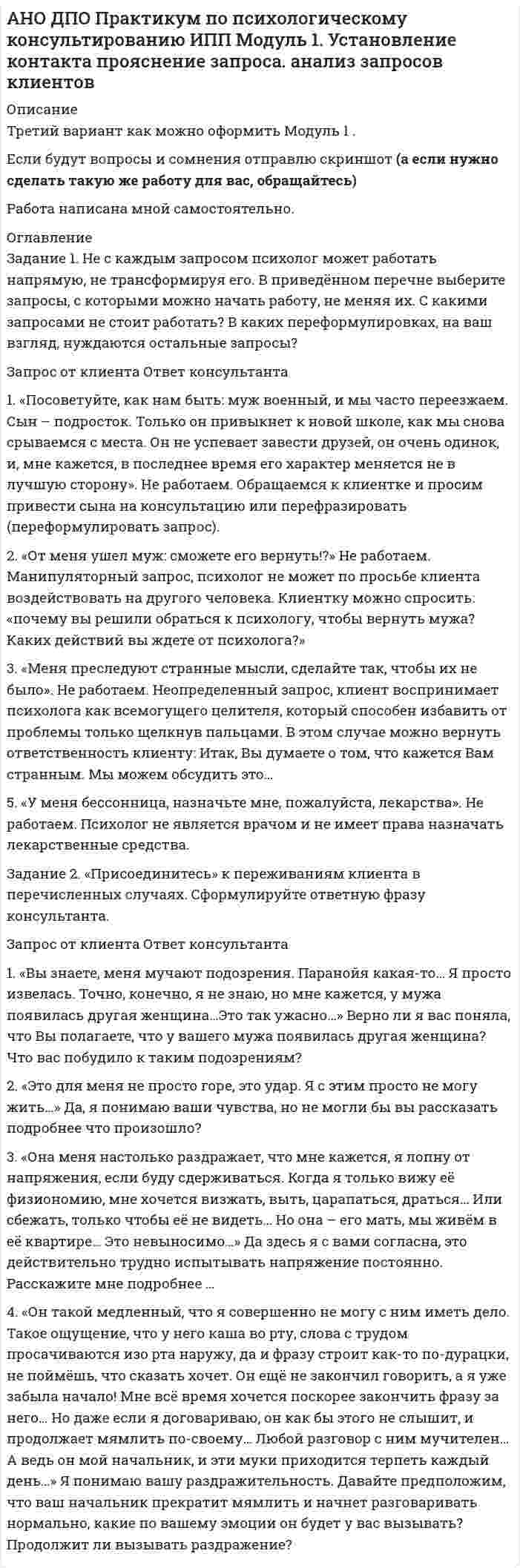 АНО ДПО Практикум по психологическому консультированию ИПП Модуль 1. Установление контакта прояснение запроса. анализ запросов клиентов

Описание
Третий вариант как можно оформить Модуль 1 .

Если будут вопросы и сомнения отправлю скриншот (а если нужно сделать такую же работу для вас, обращайтесь)

Работа написана мной самостоятельно.

Оглавление
Задание 1. Не с каждым запросом психолог может работать напрямую, не трансформируя его. В приведённом перечне выберите запросы, с которыми можно начать работу, не меняя их. С какими запросами не стоит работать? В каких переформулировках, на ваш взгляд, нуждаются остальные запросы?

Запрос от клиента Ответ консультанта

1. «Посоветуйте, как нам быть: муж военный, и мы часто переезжаем. Сын – подросток. Только он привыкнет к новой школе, как мы снова срываемся с места. Он не успевает завести друзей, он очень одинок, и, мне кажется, в последнее время его характер меняется не в лучшую сторону». Не работаем. Обращаемся к клиентке и просим привести сына на консультацию или перефразировать (переформулировать запрос).

2. «От меня ушел муж: сможете его вернуть!?» Не работаем. Манипуляторный запрос, психолог не может по просьбе клиента воздействовать на другого человека. Клиентку можно спросить: «почему вы решили обраться к психологу, чтобы вернуть мужа? Каких действий вы ждете от психолога?»

3. «Меня преследуют странные мысли, сделайте так, чтобы их не было». Не работаем. Неопределенный запрос, клиент воспринимает психолога как всемогущего целителя, который способен избавить от проблемы только щелкнув пальцами. В этом случае можно вернуть ответственность клиенту: Итак, Вы думаете о том, что кажется Вам странным. Мы можем обсудить это...

5. «У меня бессонница, назначьте мне, пожалуйста, лекарства». Не работаем. Психолог не является врачом и не имеет права назначать лекарственные средства.

Задание 2. «Присоединитесь» к переживаниям клиента в перечисленных случаях. Сформулируйте ответную фразу консультанта.

Запрос от клиента Ответ консультанта

1. «Вы знаете, меня мучают подозрения. Паранойя какая-то... Я просто извелась. Точно, конечно, я не знаю, но мне кажется, у мужа появилась другая женщина...Это так ужасно...» Верно ли я вас поняла, что Вы полагаете, что у вашего мужа появилась другая женщина? Что вас побудило к таким подозрениям?

2. «Это для меня не просто горе, это удар. Я с этим просто не могу жить...» Да, я понимаю ваши чувства, но не могли бы вы рассказать подробнее что произошло?

3. «Она меня настолько раздражает, что мне кажется, я лопну от напряжения, если буду сдерживаться. Когда я только вижу её физиономию, мне хочется визжать, выть, царапаться, драться... Или сбежать, только чтобы её не видеть... Но она – его мать, мы живём в её квартире... Это невыносимо...» Да здесь я с вами согласна, это действительно трудно испытывать напряжение постоянно. Расскажите мне подробнее ...

4. «Он такой медленный, что я совершенно не могу с ним иметь дело. Такое ощущение, что у него каша во рту, слова с трудом просачиваются изо рта наружу, да и фразу строит как-то по-дурацки, не поймёшь, что сказать хочет. Он ещё не закончил говорить, а я уже забыла начало! Мне всё время хочется поскорее закончить фразу за него... Но даже если я договариваю, он как бы этого не слышит, и продолжает мямлить по-своему... Любой разговор с ним мучителен... А ведь он мой начальник, и эти муки приходится терпеть каждый день...» Я понимаю вашу раздражительность. Давайте предположим, что ваш начальник прекратит мямлить и начнет разговаривать нормально, какие по вашему эмоции он будет у вас вызывать? Продолжит ли вызывать раздражение?